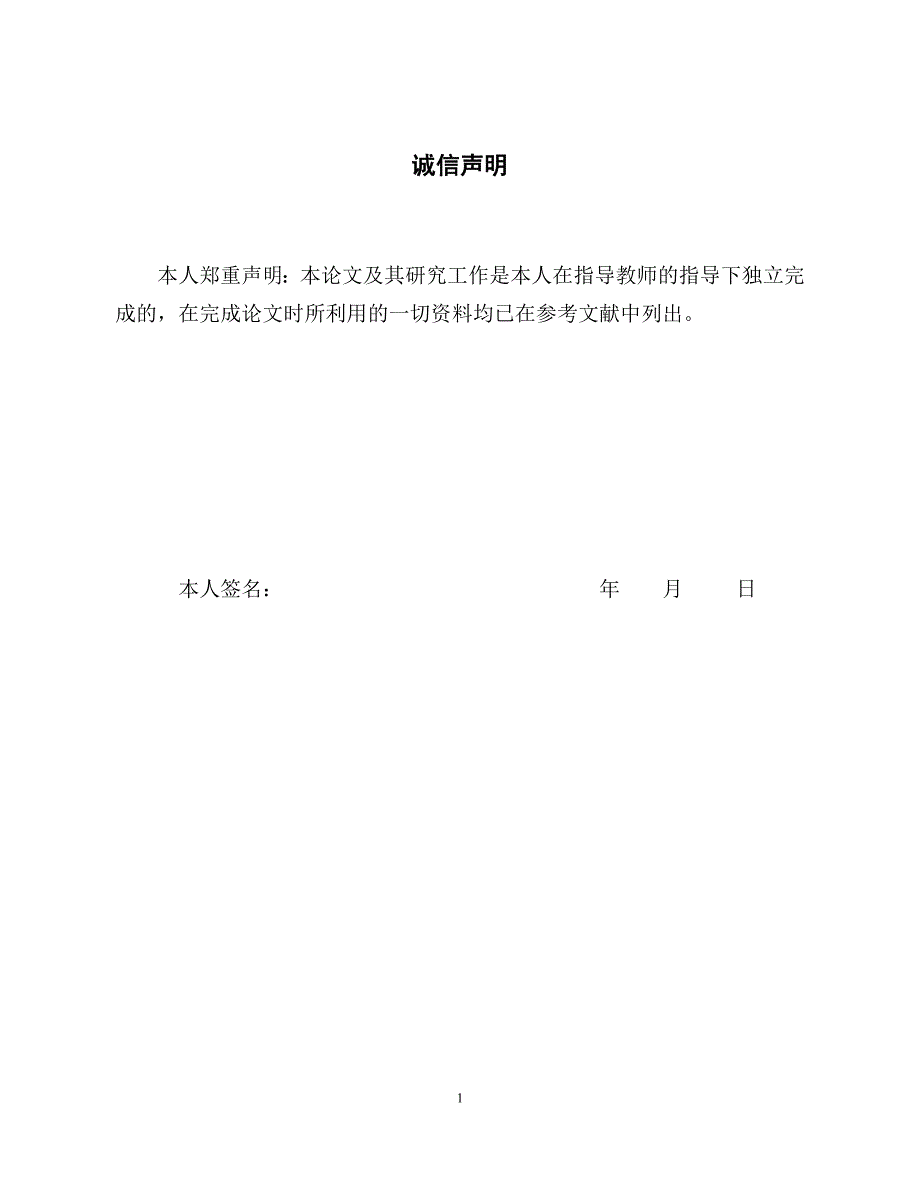 诚信声明

本人郑重声明：本论文及其研究工作是本人在指导教师的指导下独立完成的，在完成论文时所利用的一切资料均已在参考文献中列出。

本人签名：                    年    月    日

1